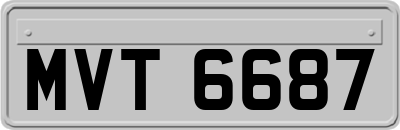 MVT 6687